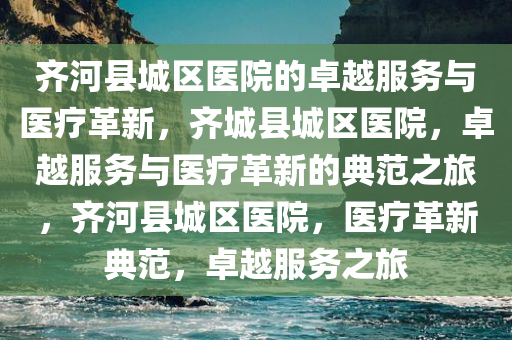 齐河县城区医院的卓越服务与医疗革新，齐城县城区医院，卓越服务与医疗革新的典范之旅，齐河县城区医院，医疗革新典范，卓越服务之旅